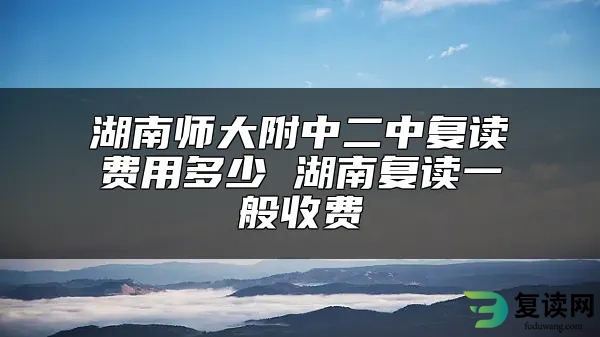 湖南师大附中二中复读费用多少 湖南复读一般收费

复读网
fuduwang.com